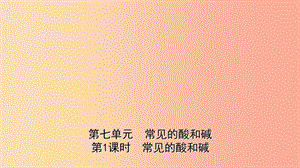 第七单元　常见的酸和碱
第1课时　常见的酸和碱